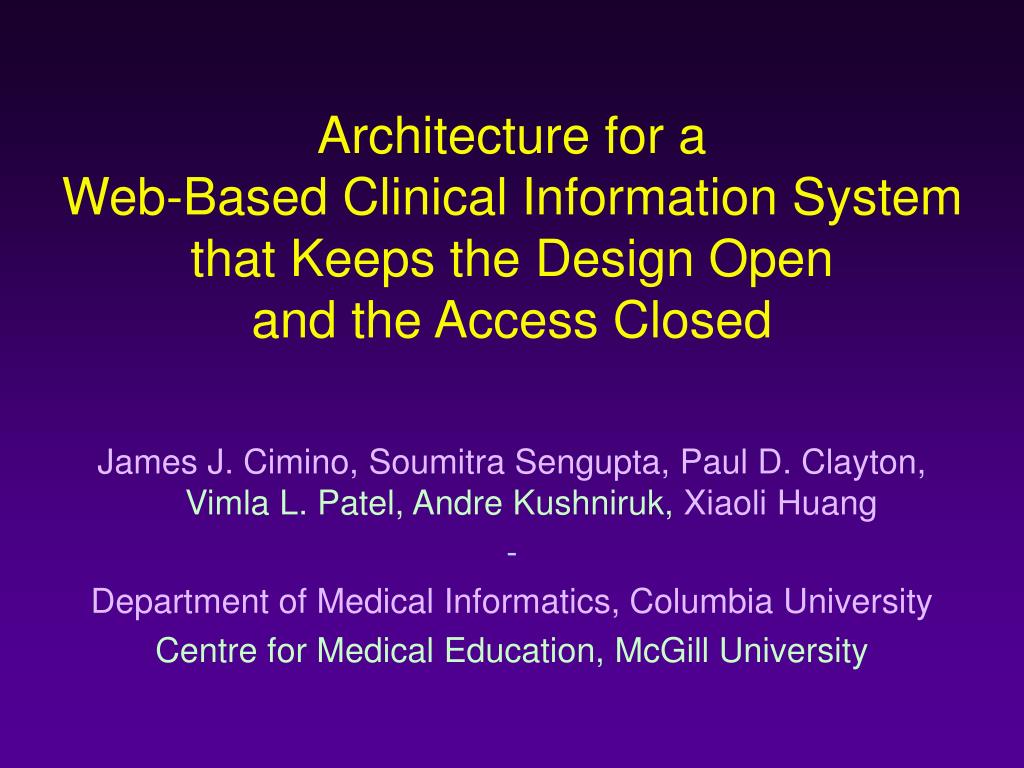 Architecture for a
Web-Based Clinical Information System
that Keeps the Design Open
and the Access Closed

James J. Cimino, Soumitra Sengupta, Paul D. Clayton, Vimla L. Patel, Andre Kushniruk, Xiaoli Huang

-

Department of Medical Informatics, Columbia University

Centre for Medical Education, McGill University